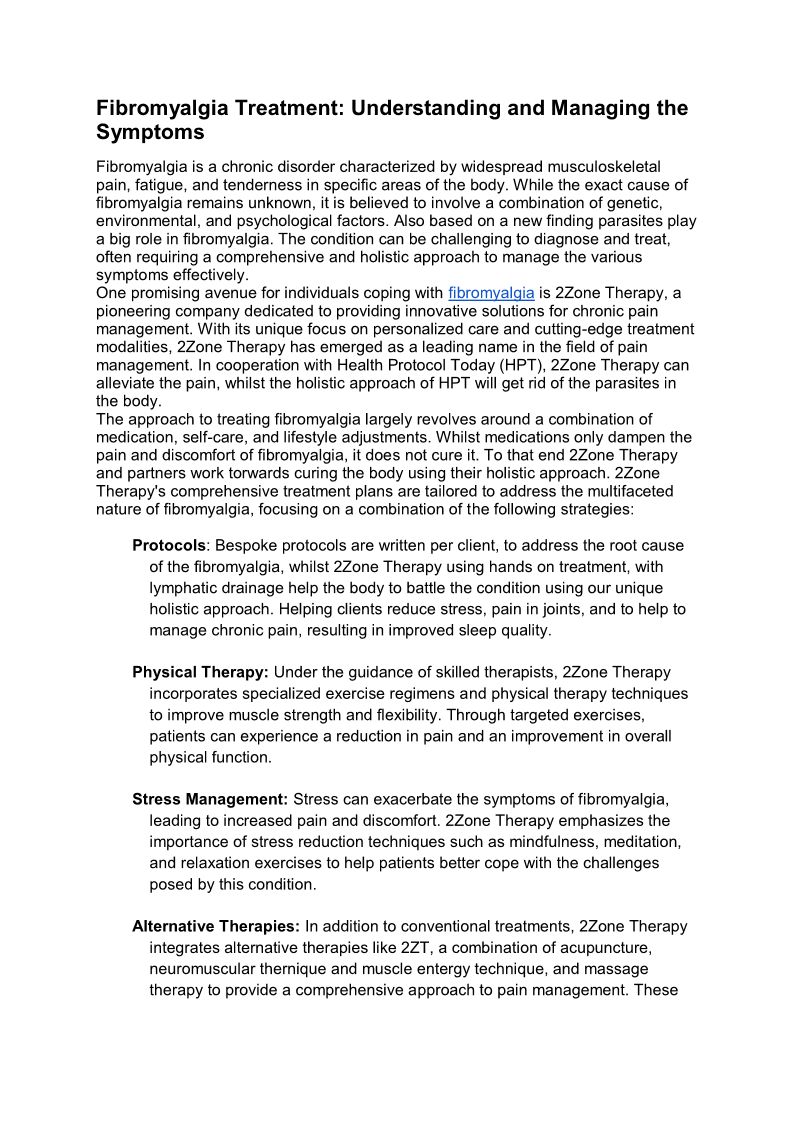 Fibromyalgia Treatment: Understanding and Managing the Symptoms

Fibromyalgia is a chronic disorder characterized by widespread musculoskeletal pain, fatigue, and tenderness in specific areas of the body. While the exact cause of fibromyalgia remains unknown, it is believed to involve a combination of genetic, environmental, and psychological factors. Also based on a new finding parasites play a big role in fibromyalgia. The condition can be challenging to diagnose and treat, often requiring a comprehensive and holistic approach to manage the various symptoms effectively.
One promising avenue for individuals coping with fibromyalgia is 2Zone Therapy, a pioneering company dedicated to providing innovative solutions for chronic pain management. With its unique focus on personalized care and cutting-edge treatment modalities, 2Zone Therapy has emerged as a leading name in the field of pain management. In cooperation with Health Protocol Today (HPT), 2Zone Therapy can alleviate the pain, whilst the holistic approach of HPT will get rid of the parasites in the body.
The approach to treating fibromyalgia largely revolves around a combination of medication, self-care, and lifestyle adjustments. Whilst medications only dampen the pain and discomfort of fibromyalgia, it does not cure it. To that end 2Zone Therapy and partners work torwards curing the body using their holistic approach. 2Zone Therapy's comprehensive treatment plans are tailored to address the multifaceted nature of fibromyalgia, focusing on a combination of the following strategies:

Protocols: Bespoke protocols are written per client, to address the root cause of the fibromyalgia, whilst 2Zone Therapy using hands on treatment, with lymphatic drainage help the body to battle the condition using our unique holistic approach. Helping clients reduce stress, pain in joints, and to help to manage chronic pain, resulting in improved sleep quality.

Physical Therapy: Under the guidance of skilled therapists, 2Zone Therapy incorporates specialized exercise regimens and physical therapy techniques to improve muscle strength and flexibility. Through targeted exercises, patients can experience a reduction in pain and an improvement in overall physical function.

Stress Management: Stress can exacerbate the symptoms of fibromyalgia, leading to increased pain and discomfort. 2Zone Therapy emphasizes the importance of stress reduction techniques such as mindfulness, meditation, and relaxation exercises to help patients better cope with the challenges posed by this condition.

Alternative Therapies: In addition to conventional treatments, 2Zone Therapy integrates alternative therapies like 2ZT, a combination of acupuncture, neuromuscular thernique and muscle entergy technique, and massage therapy to provide a comprehensive approach to pain management. These